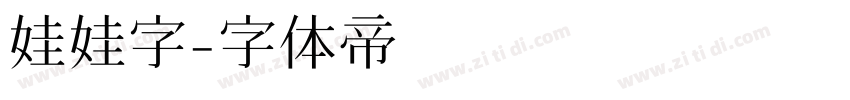 娃娃字-字体帝

www.zi ti di.com www.zi ti di.com www.zi ti di.com www.zi ti di.com